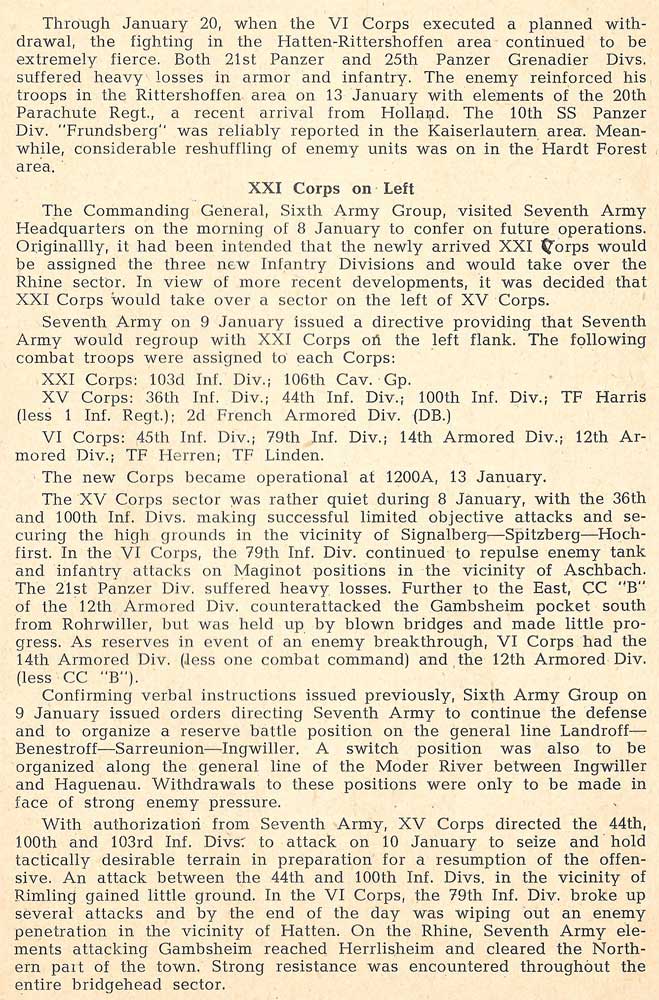 Through January 20, when the VI Corps executed a planned withdrawal, the fighting in the Hatten-Rittershoffen area continued to be extremely fierce. Both 21st Panzer and 25th Panzer Grenadier Divs. suffered heavy losses in armor and infantry. The enemy reinforced his troops in the Rittershoffen area on 13 January with elements of the 20th Parachute Regt., a recent arrival from Holland. The 10th SS Panzer Div. "Frundsberg" was reliably reported in the Kaiserlautern area. Meanwhile, considerable reshuffling of enemy units was on in the Hardt Forest area.

XXI Corps on Left

The Commanding General, Sixth Army Group, visited Seventh Army Headquarters on the morning of 8 January to confer on future operations. Originallly, it had been intended that the newly arrived XXI Corps would be assigned the three new Infantry Divisions and would take over the Rhine sector. In view of more recent developments, it was decided that XXI Corps would take over a sector on the left of XV Corps.

Seventh Army on 9 January issued a directive providing that Seventh Army would regroup with XXI Corps on the left flank. The following combat troops were assigned to each Corps:

XXI Corps: 103d Inf. Div.; 106th Cav. Gp.

XV Corps: 36th Inf. Div.; 44th Inf. Div.; 100th Inf. Div.; TF Harris (less 1 Inf. Regt.); 2d French Armored Div. (DB.)

VI Corps: 45th Inf. Div.; 79th Inf. Div.; 14th Armored Div.; 12th Armored Div.; TF Herren; TF Linden.

The new Corps became operational at 1200A, 13 January.

The XV Corps sector was rather quiet during 8 January, with the 36th and 100th Inf. Divs. making successful limited objective attacks and securing the high grounds in the vicinity of Signalberg—Spitzberg—Hochfirst. In the VI Corps, the 79th Inf. Div. continued to repulse enemy tank and infantry attacks on Maginot positions in the vicinity of Aschbach. The 21st Panzer Div. suffered heavy losses. Further to the East, CC "B" of the 12th Armored Div. counterattacked the Gambsheim pocket south from Rohrwiller, but was held up by blown bridges and made little progress. As reserves in event of an enemy breakthrough, VI Corps had the 14th Armored Div. (less one combat command) and the 12th Armored Div. (less CC "B").

Confirming verbal instructions issued previously, Sixth Army Group on 9 January issued orders directing Seventh Army to continue the defense and to organize a reserve battle position on the general line Landroff—Benestroff—Sarreunion—Ingwiller. A switch position was also to be organized along the general line of the Moder River between Ingwiller and Haguenau. Withdrawals to these positions were only to be made in face of strong enemy pressure.

With authorization from Seventh Army, XV Corps directed the 44th, 100th and 103rd Inf. Divs. to attack on 10 January to seize and hold tactically desirable terrain in preparation for a resumption of the offensive. An attack between the 44th and 100th Inf. Divs. in the vicinity of Rimling gained little ground. In the VI Corps, the 79th Inf. Div. broke up several attacks and by the end of the day was wiping out an enemy penetration in the vicinity of Hatten. On the Rhine, Seventh Army elements attacking Gambsheim reached Herrlisheim and cleared the Northern part of the town. Strong resistance was encountered throughout the entire bridgehead sector.